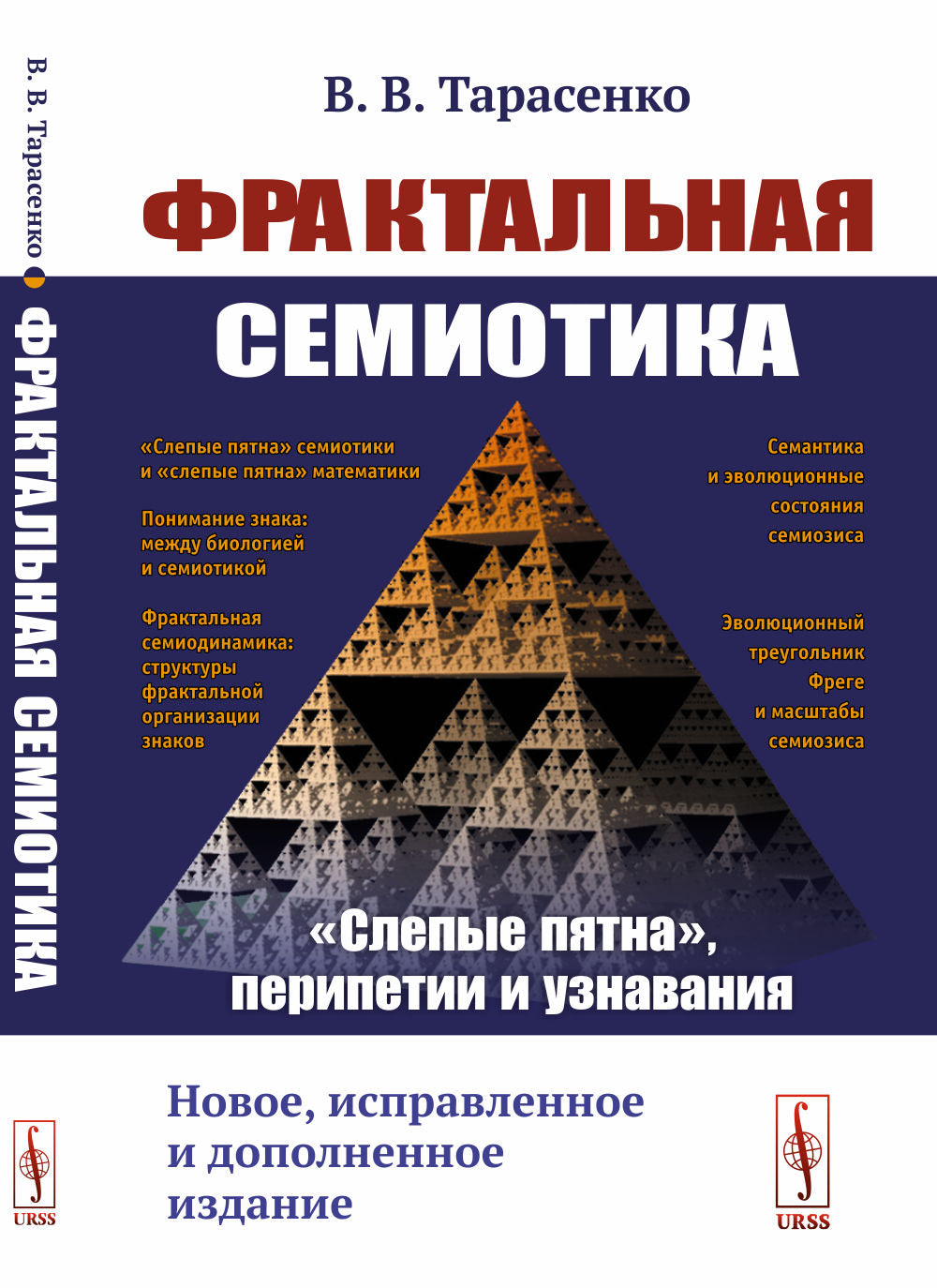 В. В. Тарасенко • ФРАКТАЛЬНАЯ СЕМИОТИКА

URSS

В. В. Тарасенко

ФРАКТАЛЬНАЯ СЕМИОТИКА

«Слепые пятна» семиотики и «слепые пятна» математики

Понимание знака: между биологией и семиотикой

Фрактальная семиодинамика: структуры фрактальной организации знаков

Семантика и эволюционные состояния семиозиса

Эволюционный треугольник Фреге и масштабы семиозиса

«Слепые пятна», перипетии и узнавания

Новое, исправленное и дополненное издание

URSS